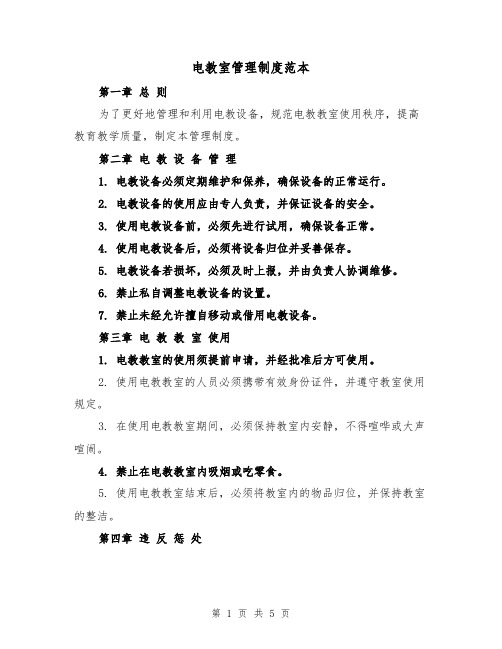 电教室管理制度范本

第一章 总 则

为了更好地管理和利用电教设备，规范电教教室使用秩序，提高教育教学质量，制定本管理制度。

第二章 电 教 设 备 管 理

1. 电教设备必须定期维护和保养，确保设备的正常运行。

2. 电教设备的使用应由专人负责，并保证设备的安全。

3. 使用电教设备前，必须先进行试用，确保设备正常。

4. 使用电教设备后，必须将设备归位并妥善保存。

5. 电教设备若损坏，必须及时上报，并由负责人协调维修。

6. 禁止私自调整电教设备的设置。

7. 禁止未经允许擅自移动或借用电教设备。

第三章 电 教 教 室 使用

1. 电教教室的使用须提前申请，并经批准后方可使用。

2. 使用电教教室的人员必须携带有效身份证件，并遵守教室使用规定。

3. 在使用电教教室期间，必须保持教室内安静，不得喧哗或大声喧闹。

4. 禁止在电教教室内吸烟或吃零食。

5. 使用电教教室结束后，必须将教室内的物品归位，并保持教室的整洁。

第四章 违 反 惩 处

第 1 页 共 5 页